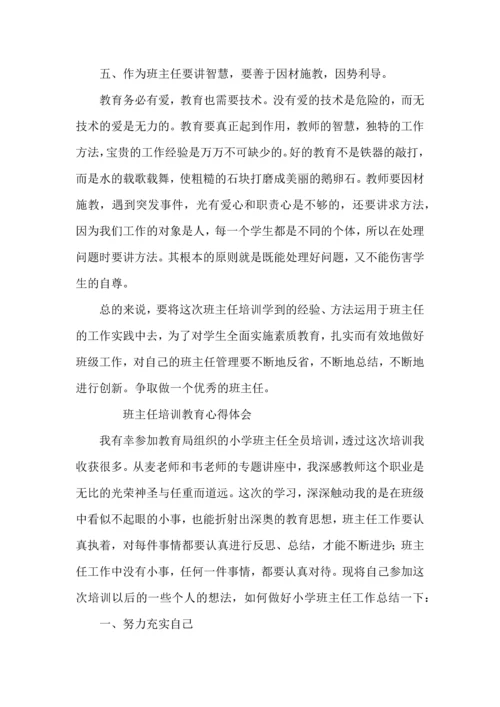 五、作为班主任要讲智慧，要善于因材施教，因势利导。

教育务必有爱，教育也需要技术。没有爱的技术是危险的，而无技术的爱是无力的。教育要真正起到作用，教师的智慧，独特的工作方法，宝贵的工作经验是万万不可缺少的。好的教育不是铁器的敲打，而是水的载歌载舞，使粗糙的石块打磨成美丽的鹅卵石。教师要因材施教，遇到突发事件，光有爱心和职责心是不够的，还要讲求方法，因为我们工作的对象是人，每一个学生都是不同的个体，所以在处理问题时要讲方法。其根本的原则就是既能处理好问题，又不能伤害学生的自尊。

总的来说，要将这次班主任培训学到的经验、方法运用于班主任的工作实践中去，为了对学生全面实施素质教育，扎实而有效地做好班级工作，对自己的班主任管理要不断地反省，不断地总结，不断地进行创新。争取做一个优秀的班主任。

班主任培训教育心得体会

我有幸参加教育局组织的小学班主任全员培训，透过这次培训我收获很多。从麦老师和韦老师的专题讲座中，我深感教师这个职业是无比的光荣神圣与任重而道远。这次的学习，深深触动我的是在班级中看似不起眼的小事，也能折射出深奥的教育思想，班主任工作要认真执着，对每件事情都要认真进行反思、总结，才能不断进步；班主任工作中没有小事，任何一件事情，都要认真对待。现将自己参加这次培训以后的一些个人的想法，如何做好小学班主任工作总结一下：

一、努力充实自己